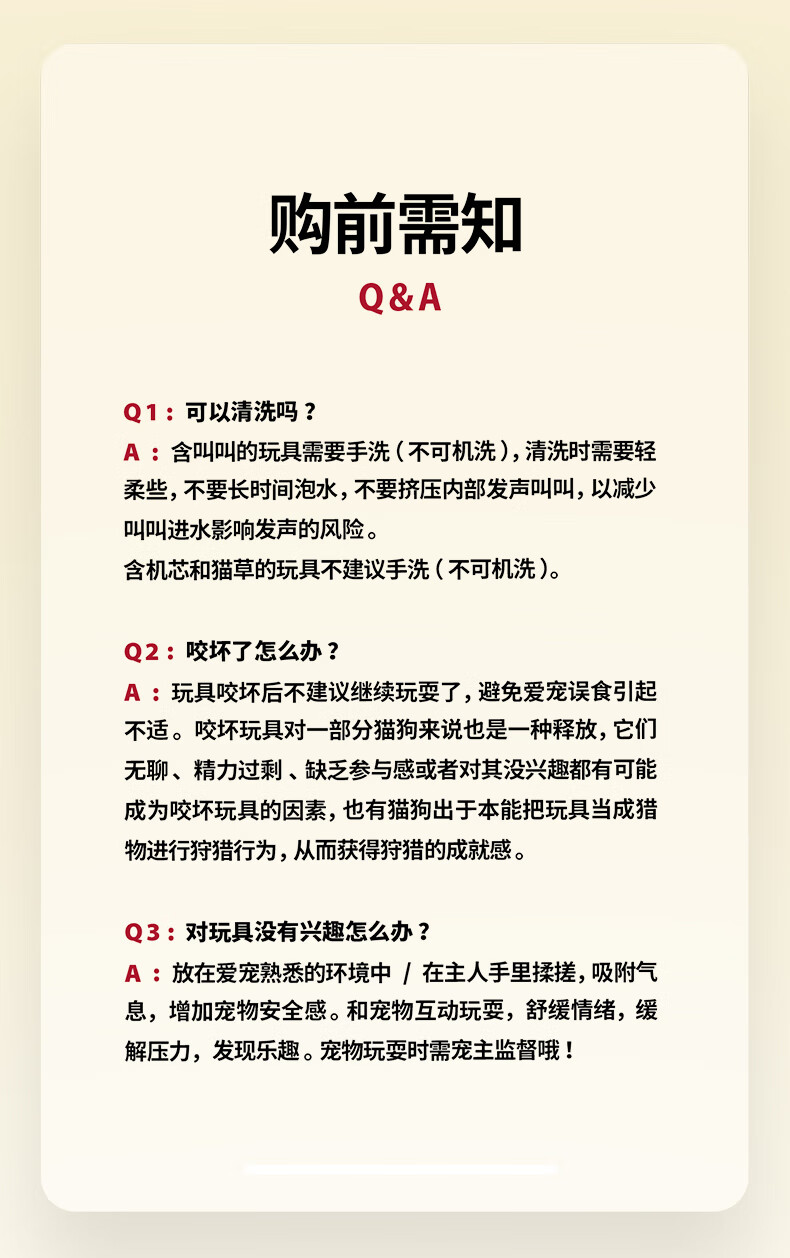 购前需知
Q&A

Q1：可以清洗吗？
A：含叫叫的玩具需要手洗（不可机洗），清洗时需要轻柔些，不要长时间泡水，不要挤压内部发声叫叫，以减少叫叫进水影响发声的风险。
含机芯和猫草的玩具不建议手洗（不可机洗）。

Q2：咬坏了怎么办？
A：玩具咬坏后不建议继续玩耍了，避免爱宠误食引起不适。咬坏玩具对一部分猫狗来说也是一种释放，它们无聊、精力过剩、缺乏参与感或者对其没兴趣都有可能成为咬坏玩具的因素，也有猫狗出于本能把玩具当成猎物进行狩猎行为，从而获得狩猎的成就感。

Q3：对玩具没有兴趣怎么办？
A：放在爱宠熟悉的环境中 / 在主人手里揉搓，吸附气息，增加宠物安全感。和宠物互动玩耍，舒缓情绪，缓解压力，发现乐趣。宠物玩耍时需宠主监督哦！